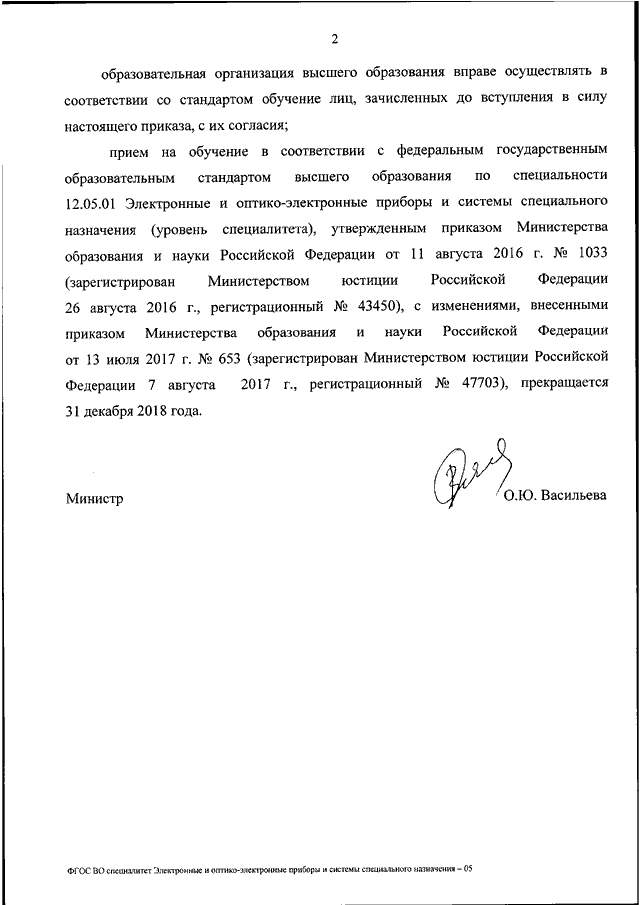 2

образовательная организация высшего образования вправе осуществлять в соответствии со стандартом обучение лиц, зачисленных до вступления в силу настоящего приказа, с их согласия;

прием на обучение в соответствии с федеральным государственным образовательным стандартом высшего образования по специальности 12.05.01 Электронные и оптико-электронные приборы и системы специального назначения (уровень специалитета), утвержденным приказом Министерства образования и науки Российской Федерации от 11 августа 2016 г. № 1033 (зарегистрирован Министерством юстиции Российской Федерации 26 августа 2016 г., регистрационный № 43450), с изменениями, внесенными приказом Министерства образования и науки Российской Федерации от 13 июля 2017 г. № 653 (зарегистрирован Министерством юстиции Российской Федерации 7 августа 2017 г., регистрационный № 47703), прекращается 31 декабря 2018 года.

Министр О.Ю. Васильева

ФГОС ВО специалитет Электронные и оптико-электронные приборы и системы специального назначения – 05